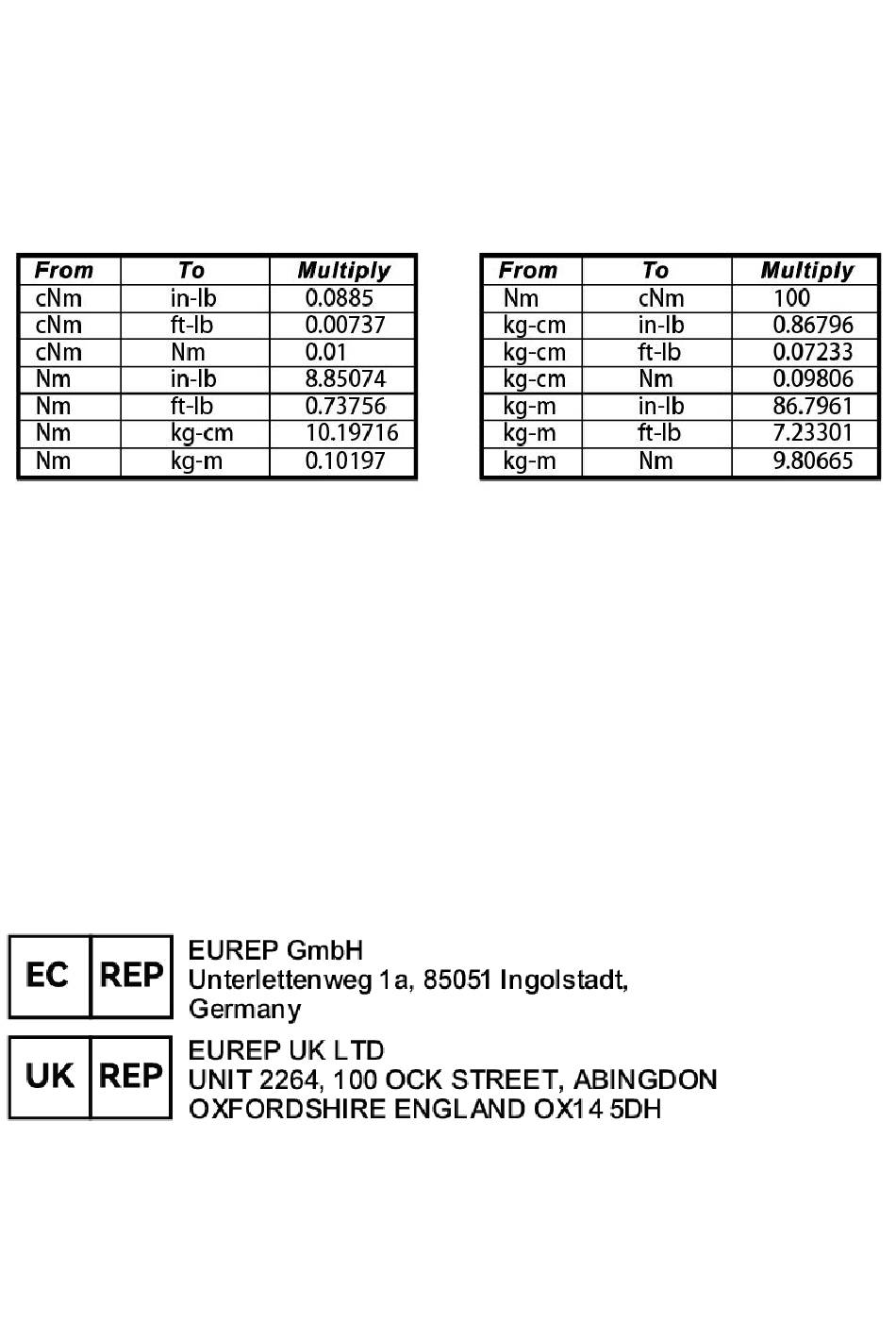 | From | To | Multiply |
|---|---|---|
| cNm | in-lb | 0.0885 |
| cNm | ft-lb | 0.00737 |
| cNm | Nm | 0.01 |
| Nm | in-lb | 8.85074 |
| Nm | ft-lb | 0.73756 |
| Nm | kg-cm | 10.19716 |
| Nm | kg-m | 0.10197 |

| From | To | Multiply |
|---|---|---|
| Nm | cNm | 100 |
| kg-cm | in-lb | 0.86796 |
| kg-cm | ft-lb | 0.07233 |
| kg-cm | Nm | 0.09806 |
| kg-m | in-lb | 86.7961 |
| kg-m | ft-lb | 7.23301 |
| kg-m | Nm | 9.80665 |

EC REP
EUREP GmbH
Unterlettenweg 1a, 85051 Ingolstadt, Germany

UK REP
EUREP UK LTD
UNIT 2264, 100 OCK STREET, ABINGDON
OXFORDSHIRE ENGLAND OX14 5DH